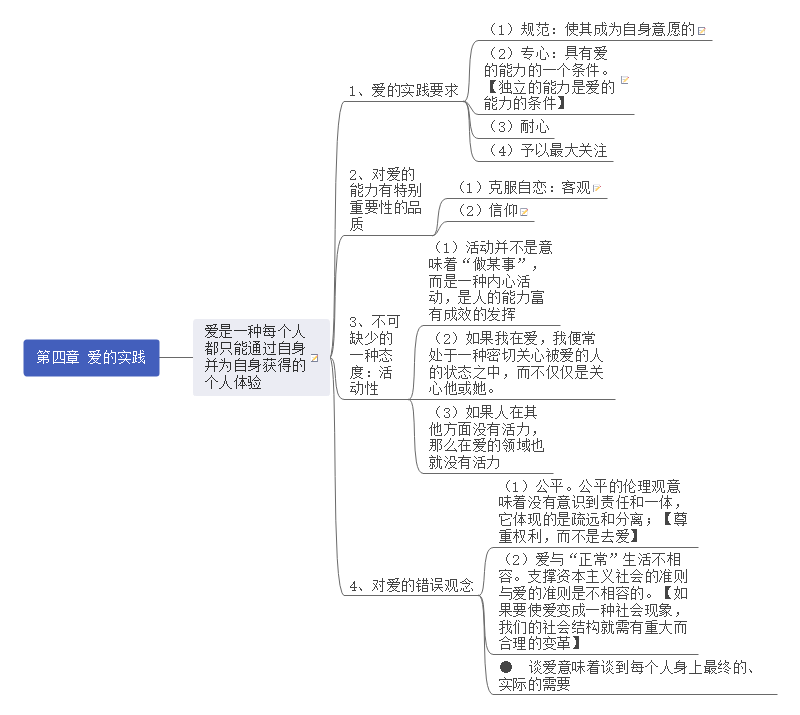 第四章 爱的实践

爱是一种每个人都只能通过自身并为自身获得的个人体验

1、爱的实践要求

（1）规范：使其成为自身意愿的

（2）专心：具有爱的能力的一个条件。【独立的能力是爱的能力的条件】

（3）耐心

（4）予以最大关注

2、对爱的能力有特别重要性的品质

（1）克服自恋：客观

（2）信仰

3、不可缺少的一种态度：活动性

（1）活动并不是意味着“做某事”，而是一种内心活动，是人的能力富有成效的发挥

（2）如果我在爱，我便常处于一种密切关心被爱的人的状态之中，而不仅仅是关心他或她。

（3）如果人在其他方面没有活力，那么在爱的领域也就没有活力

4、对爱的错误观念

（1）公平。公平的伦理观意味着没有意识到责任和一体，它体现的是疏远和分离；【尊重权利，而不是去爱】

（2）爱与“正常”生活不相容。支撑资本主义社会的准则与爱的准则是不相容的。【如果要使爱变成一种社会现象，我们的社会结构就需有重大而合理的变革】

● 谈爱意味着谈到每个人身上最终的、实际的需要